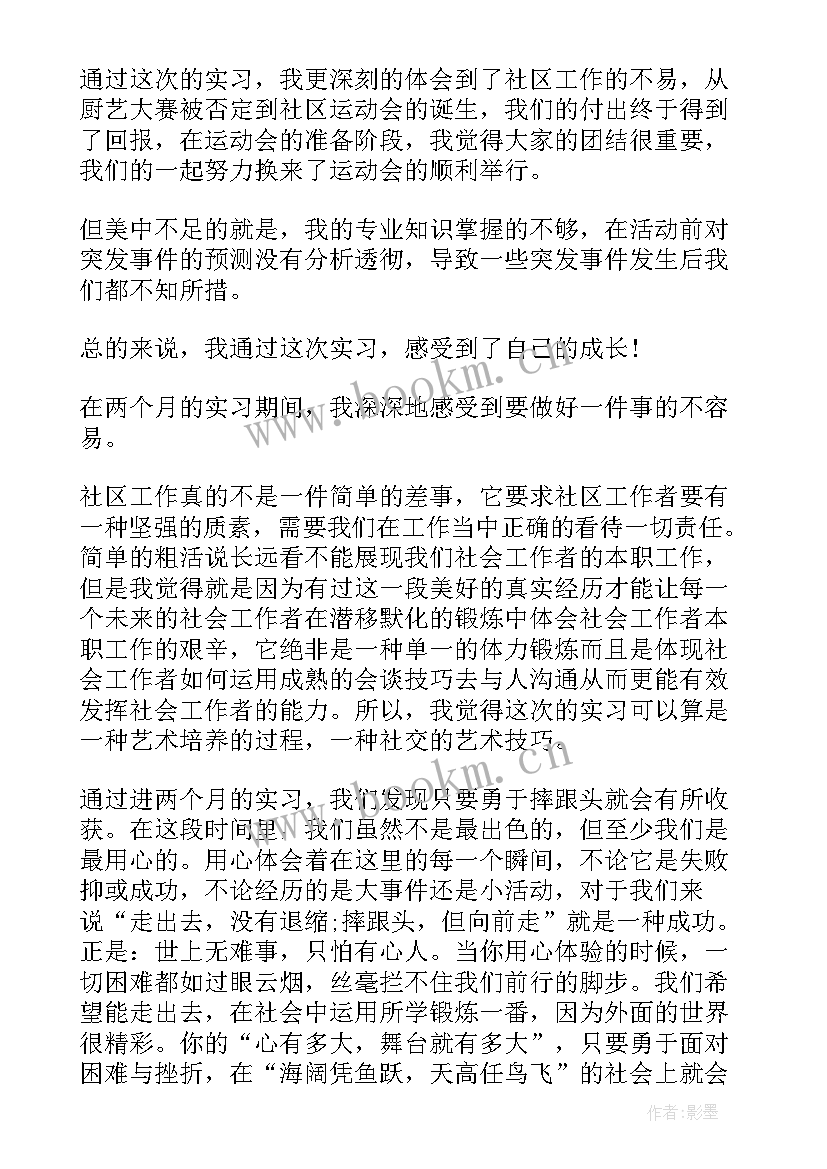 通过这次的实习，我更深刻的体会到了社区工作的不易，从厨艺大赛被否定到社区运动会的诞生，我们的付出终于得到了回报，在运动会的准备阶段，我觉得大家的团结很重要，我们的一起努力换来了运动会的顺利举行。

但美中不足的就是，我的专业知识掌握的不够，在活动前对突发事件的预测没有分析透彻，导致一些突发事件发生后我们都不知所措。

总的来说，我通过这次实习，感受到了自己的成长！

在两个月的实习期间，我深深地感受到要做好一件事的不容易。

社区工作真的不是一件简单的差事，它要求社区工作者要有一种坚强的质素，需要我们在工作当中正确的看待一切责任。简单的粗活说长远看不能展现我们社会工作者的本职工作，但是我觉得就是因为有过这一段美好的真实经历才能让每一个未来的社会工作者在潜移默化的锻炼中体会社会工作者本职工作的艰辛，它绝非是一种单一的体力锻炼而且是体现社会工作者如何运用成熟的会谈技巧去与人沟通从而更能有效发挥社会工作者的能力。所以，我觉得这次的实习可以算是一种艺术培养的过程，一种社交的艺术技巧。

通过进两个月的实习，我们发现只要勇于摔跟头就会有所收获。在这段时间里，我们虽然不是最出色的，但至少我们是最用心的。用心体会着在这里的每一个瞬间，不论它是失败抑或成功，不论经历的是大事件还是小活动，对于我们来说“走出去，没有退缩;摔跟头，但向前走”就是一种成功。正是：世上无难事，只怕有心人。当你用心体验的时候，一切困难都如过眼云烟，丝毫拦不住我们前行的脚步。我们希望能走出去，在社会中运用所学锻炼一番，因为外面的世界很精彩。你的“心有多大，舞台就有多大”，只要勇于面对困难与挫折，在“海阔凭鱼跃，天高任鸟飞”的社会上就会

www.bookm.cn
www.bookm.cn
作者:影墨